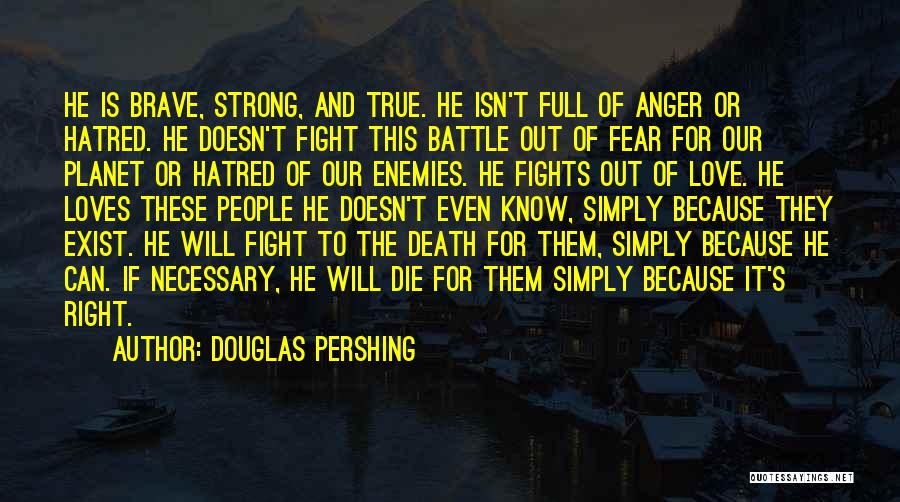 HE IS BRAVE, STRONG, AND TRUE. HE ISN'T FULL OF ANGER OR HATRED. HE DOESN'T FIGHT THIS BATTLE OUT OF FEAR FOR OUR PLANET OR HATRED OF OUR ENEMIES. HE FIGHTS OUT OF LOVE. HE LOVES THESE PEOPLE HE DOESN'T EVEN KNOW, SIMPLY BECAUSE THEY EXIST. HE WILL FIGHT TO THE DEATH FOR THEM, SIMPLY BECAUSE HE CAN. IF NECESSARY, HE WILL DIE FOR THEM SIMPLY BECAUSE IT'S RIGHT.

AUTHOR: DOUGLAS PERSHING

QUOTESSAYINGS.NET